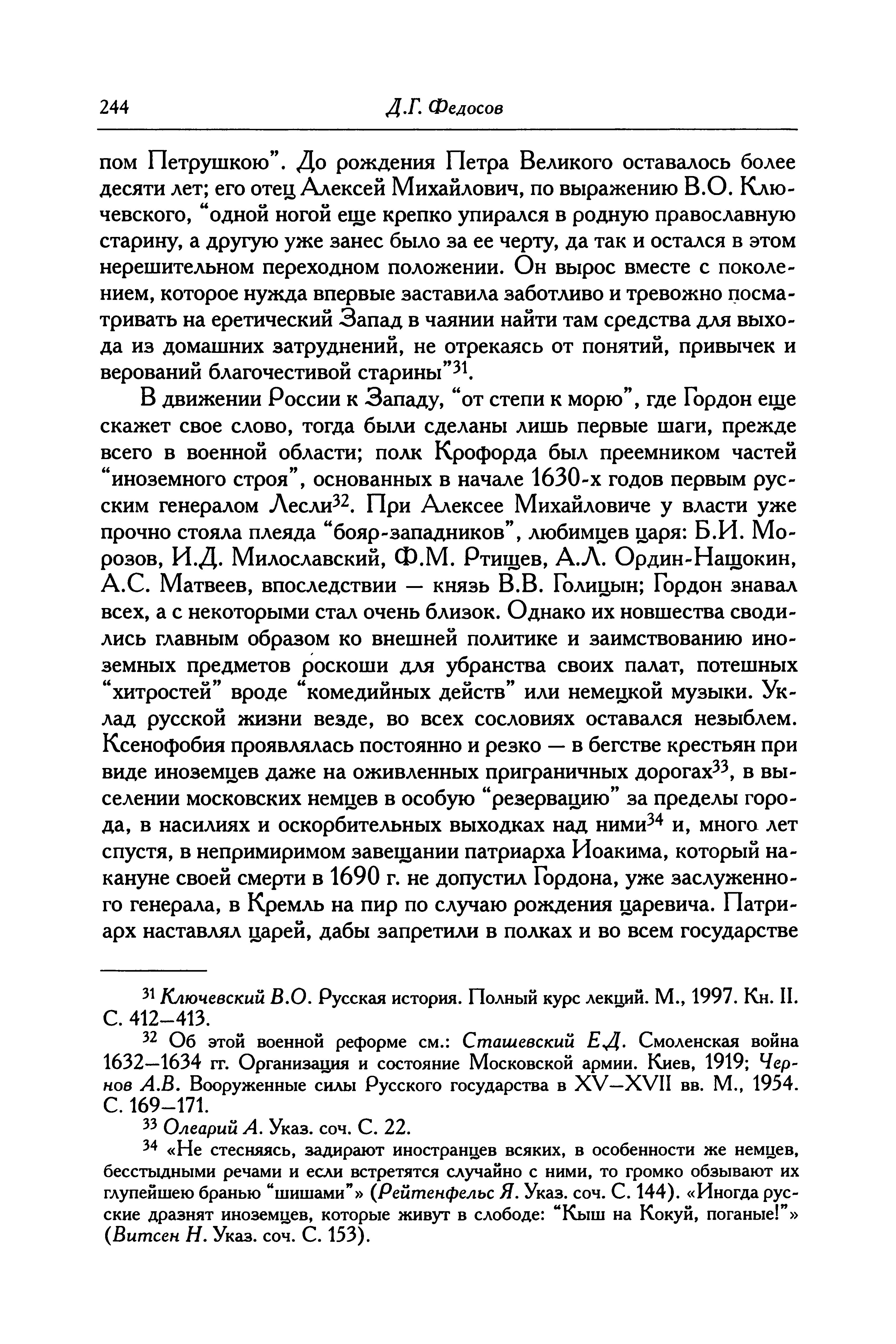 244 Д.Г. Федосов

пом Петрушкою". До рождения Петра Великого оставалось более десяти лет; его отец Алексей Михайлович, по выражению В.О. Ключевского, "одной ногой еще крепко упирался в родную православную старину, а другую уже занес было за ее черту, да так и остался в этом нерешительном переходном положении. Он вырос вместе с поколением, которое нужда впервые заставила заботливо и тревожно посматривать на еретический Запад в чаянии найти там средства для выхода из домашних затруднений, не отрекаясь от понятий, привычек и верований благочестивой старины"$^{31}$.

В движении России к Западу, "от степи к морю", где Гордон еще скажет свое слово, тогда были сделаны лишь первые шаги, прежде всего в военной области; полк Крофорда был преемником частей "иноземного строя", основанных в начале 1630-х годов первым русским генералом Лесли$^{32}$. При Алексее Михайловиче у власти уже прочно стояла плеяда "бояр-западников", любимцев царя: Б.И. Морозов, И.Д. Милославский, Ф.М. Ртищев, А.Л. Ордин-Нащокин, А.С. Матвеев, впоследствии — князь В.В. Голицын; Гордон знавал всех, а с некоторыми стал очень близок. Однако их новшества сводились главным образом ко внешней политике и заимствованию иноземных предметов роскоши для убранства своих палат, потешных "хитростей" вроде "комедийных действ" или немецкой музыки. Уклад русской жизни везде, во всех сословиях оставался незыблем. Ксенофобия проявлялась постоянно и резко — в бегстве крестьян при виде иноземцев даже на оживленных приграничных дорогах$^{33}$, в выселении московских немцев в особую "резервацию" за пределы города, в насилиях и оскорбительных выходках над ними$^{34}$ и, много лет спустя, в непримиримом завещании патриарха Иоакима, который накануне своей смерти в 1690 г. не допустил Гордона, уже заслуженного генерала, в Кремль на пир по случаю рождения царевича. Патриарх наставлял царей, дабы запретили в полках и во всем государстве

$^{31}$ Ключевский В.О. Русская история. Полный курс лекций. М., 1997. Кн. II. С. 412—413.

$^{32}$ Об этой военной реформе см.: Сташевский Е.Д. Смоленская война 1632—1634 гг. Организация и состояние Московской армии. Киев, 1919; Чернов А.В. Вооруженные силы Русского государства в XV—XVII вв. М., 1954. С. 169—171.

$^{33}$ Олеарий А. Указ. соч. С. 22.

$^{34}$ «Не стесняясь, задирают иностранцев всяких, в особенности же немцев, бесстыдными речами и если встретятся случайно с ними, то громко обзывают их глупейшею бранью "шишами"» (Рейтенфельс Я. Указ. соч. С. 144). «Иногда русские дразнят иноземцев, которые живут в слободе: "Кыш на Кокуй, поганые!"» (Витсен Н. Указ. соч. С. 153).